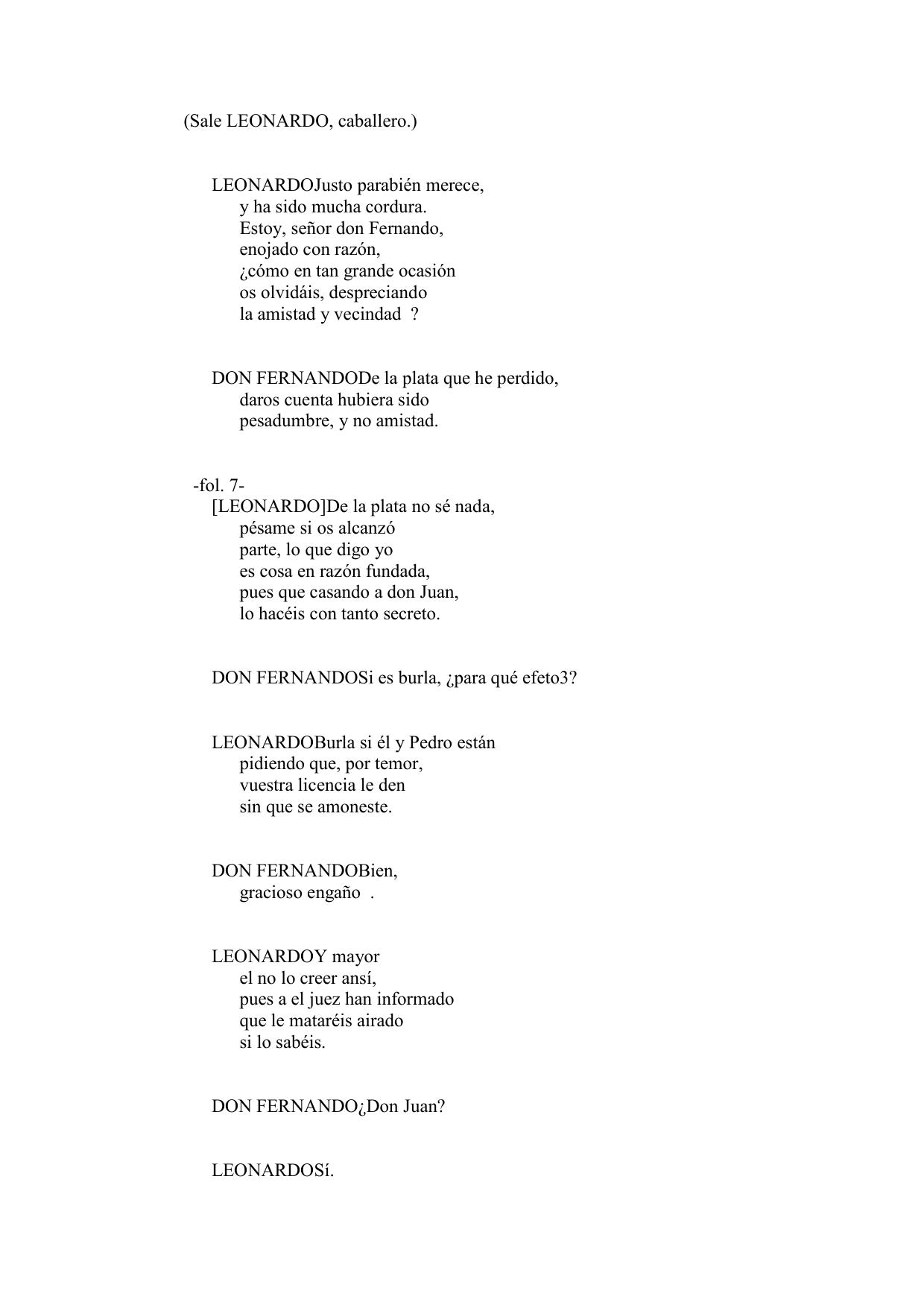 (Sale LEONARDO, caballero.)

LEONARDOJusto parabién merece,
y ha sido mucha cordura.
Estoy, señor don Fernando,
enojado con razón,
¿cómo en tan grande ocasión
os olvidáis, despreciando
la amistad y vecindad ?

DON FERNANDODe la plata que he perdido,
daros cuenta hubiera sido
pesadumbre, y no amistad.

-fol. 7-
[LEONARDO]De la plata no sé nada,
pésame si os alcanzó
parte, lo que digo yo
es cosa en razón fundada,
pues que casando a don Juan,
lo hacéis con tanto secreto.

DON FERNANDOSi es burla, ¿para qué efeto3?

LEONARDOBurla si él y Pedro están
pidiendo que, por temor,
vuestra licencia le den
sin que se amoneste.

DON FERNANDOBien,
gracioso engaño .

LEONARDOY mayor
el no lo creer ansí,
pues a el juez han informado
que le mataréis airado
si lo sabéis.

DON FERNANDO¿Don Juan?

LEONARDOSí.